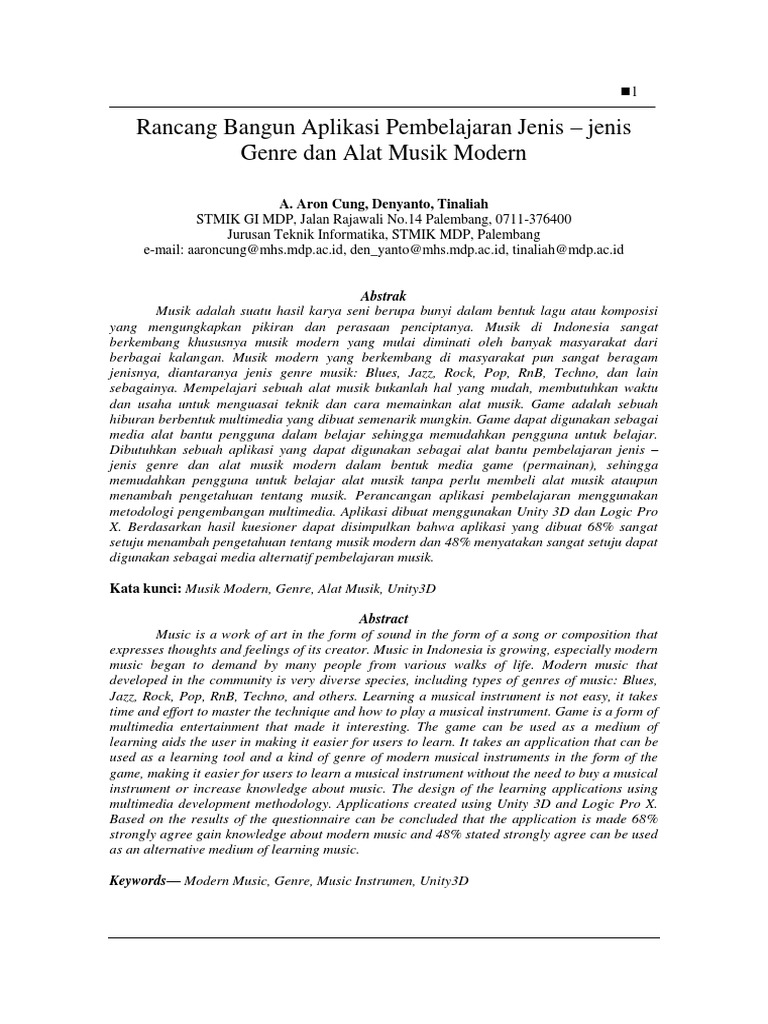 ■1

Rancang Bangun Aplikasi Pembelajaran Jenis – jenis Genre dan Alat Musik Modern

A. Aron Cung, Denyanto, Tinaliah
STMIK GI MDP, Jalan Rajawali No.14 Palembang, 0711-376400
Jurusan Teknik Informatika, STMIK MDP, Palembang
e-mail: aaroncung@mhs.mdp.ac.id, den_yanto@mhs.mdp.ac.id, tinaliah@mdp.ac.id

Abstrak

Musik adalah suatu hasil karya seni berupa bunyi dalam bentuk lagu atau komposisi yang mengungkapkan pikiran dan perasaan penciptanya. Musik di Indonesia sangat berkembang khususnya musik modern yang mulai diminati oleh banyak masyarakat dari berbagai kalangan. Musik modern yang berkembang di masyarakat pun sangat beragam jenisnya, diantaranya jenis genre musik: Blues, Jazz, Rock, Pop, RnB, Techno, dan lain sebagainya. Mempelajari sebuah alat musik bukanlah hal yang mudah, membutuhkan waktu dan usaha untuk menguasai teknik dan cara memainkan alat musik. Game adalah sebuah hiburan berbentuk multimedia yang dibuat semenarik mungkin. Game dapat digunakan sebagai media alat bantu pengguna dalam belajar sehingga memudahkan pengguna untuk belajar. Dibutuhkan sebuah aplikasi yang dapat digunakan sebagai alat bantu pembelajaran jenis – jenis genre dan alat musik modern dalam bentuk media game (permainan), sehingga memudahkan pengguna untuk belajar alat musik tanpa perlu membeli alat musik ataupun menambah pengetahuan tentang musik. Perancangan aplikasi pembelajaran menggunakan metodologi pengembangan multimedia. Aplikasi dibuat menggunakan Unity 3D dan Logic Pro X. Berdasarkan hasil kuesioner dapat disimpulkan bahwa aplikasi yang dibuat 68% sangat setuju menambah pengetahuan tentang musik modern dan 48% menyatakan sangat setuju dapat digunakan sebagai media alternatif pembelajaran musik.

Kata kunci: Musik Modern, Genre, Alat Musik, Unity3D

Abstract

Music is a work of art in the form of sound in the form of a song or composition that expresses thoughts and feelings of its creator. Music in Indonesia is growing, especially modern music began to demand by many people from various walks of life. Modern music that developed in the community is very diverse species, including types of genres of music: Blues, Jazz, Rock, Pop, RnB, Techno, and others. Learning a musical instrument is not easy, it takes time and effort to master the technique and how to play a musical instrument. Game is a form of multimedia entertainment that made it interesting. The game can be used as a medium of learning aids the user in making it easier for users to learn. It takes an application that can be used as a learning tool and a kind of genre of modern musical instruments in the form of the game, making it easier for users to learn a musical instrument without the need to buy a musical instrument or increase knowledge about music. The design of the learning applications using multimedia development methodology. Applications created using Unity 3D and Logic Pro X. Based on the results of the questionnaire can be concluded that the application is made 68% strongly agree gain knowledge about modern music and 48% stated strongly agree can be used as an alternative medium of learning music.

Keywords— Modern Music, Genre, Music Instrumen, Unity3D